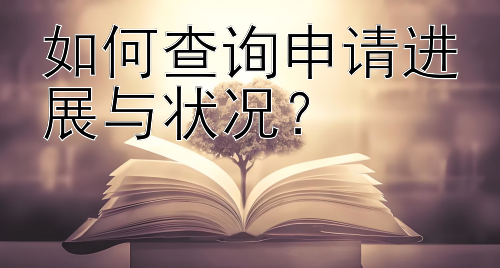 如何查询申请进展与状况？